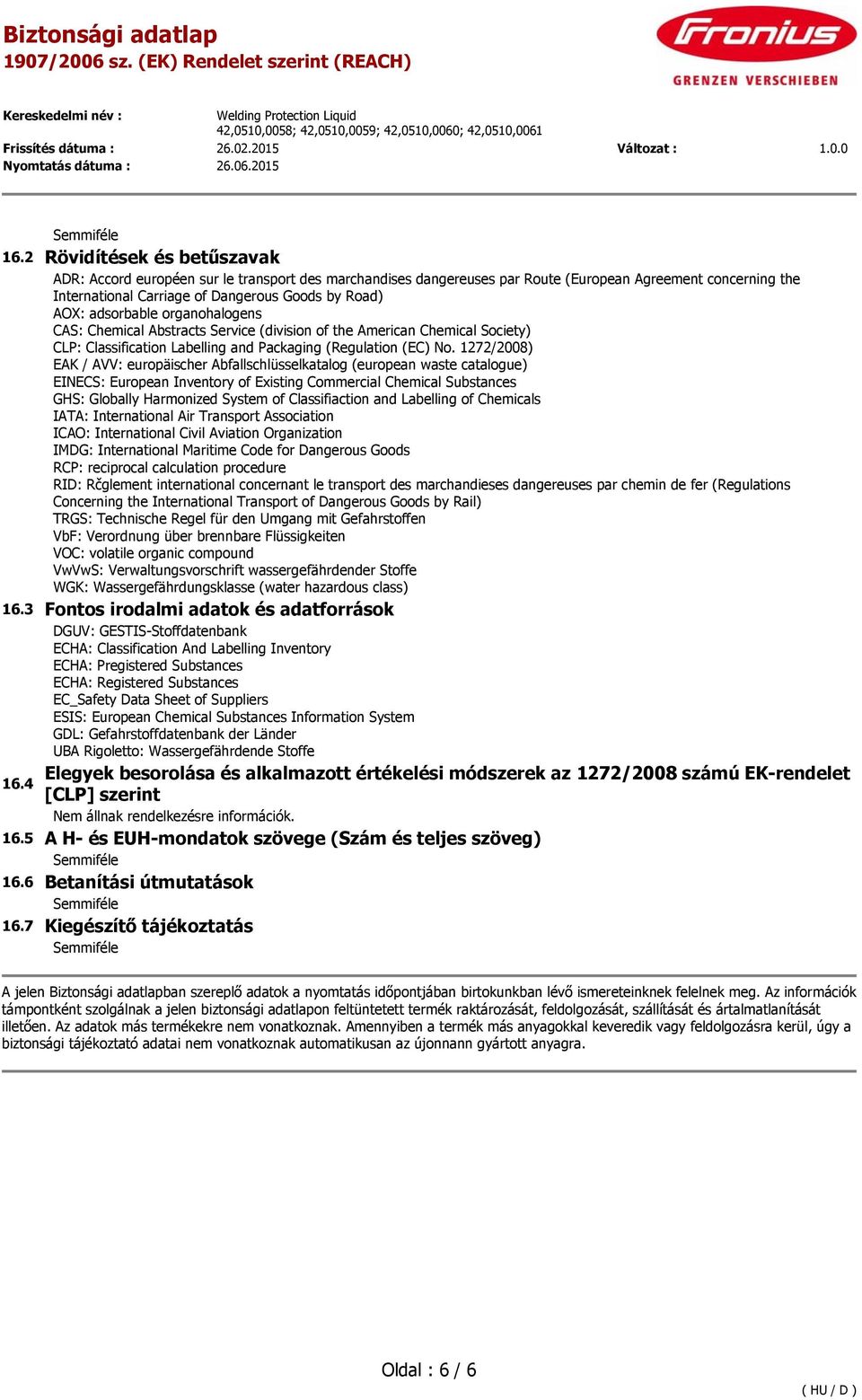 Biztonsági adatlap
1907/2006 sz. (EK) Rendelet szerint (REACH)

Fronius
GRENZEN VERSCHIEBEN

Kereskedelmi név : Welding Protection Liquid
42,0510,0058; 42,0510,0059; 42,0510,0060; 42,0510,0061
Frissítés dátuma : 26.02.2015 Változat : 1.0.0
Nyomtatás dátuma : 26.06.2015

Semmiféle

16.2 Rövidítések és betűszavak

ADR: Accord européen sur le transport des marchandises dangereuses par Route (European Agreement concerning the International Carriage of Dangerous Goods by Road)
AOX: adsorbable organohalogens
CAS: Chemical Abstracts Service (division of the American Chemical Society)
CLP: Classification Labelling and Packaging (Regulation (EC) No. 1272/2008)
EAK / AVV: europäischer Abfallschlüsselkatalog (european waste catalogue)
EINECS: European Inventory of Existing Commercial Chemical Substances
GHS: Globally Harmonized System of Classifiaction and Labelling of Chemicals
IATA: International Air Transport Association
ICAO: International Civil Aviation Organization
IMDG: International Maritime Code for Dangerous Goods
RCP: reciprocal calculation procedure
RID: Rčglement international concernant le transport des marchandieses dangereuses par chemin de fer (Regulations Concerning the International Transport of Dangerous Goods by Rail)
TRGS: Technische Regel für den Umgang mit Gefahrstoffen
VbF: Verordnung über brennbare Flüssigkeiten
VOC: volatile organic compound
VwVwS: Verwaltungsvorschrift wassergefährdender Stoffe
WGK: Wassergefährdungsklasse (water hazardous class)

16.3 Fontos irodalmi adatok és adatforrások

DGUV: GESTIS-Stoffdatenbank
ECHA: Classification And Labelling Inventory
ECHA: Pregistered Substances
ECHA: Registered Substances
EC_Safety Data Sheet of Suppliers
ESIS: European Chemical Substances Information System
GDL: Gefahrstoffdatenbank der Länder
UBA Rigoletto: Wassergefährdende Stoffe

16.4 Elegyek besorolása és alkalmazott értékelési módszerek az 1272/2008 számú EK-rendelet [CLP] szerint

Nem állnak rendelkezésre információk.

16.5 A H- és EUH-mondatok szövege (Szám és teljes szöveg)

Semmiféle

16.6 Betanítási útmutatások

Semmiféle

16.7 Kiegészítő tájékoztatás

Semmiféle

A jelen Biztonsági adatlapban szereplő adatok a nyomtatás időpontjában birtokunkban lévő ismereteinknek felelnek meg. Az információk támpontként szolgálnak a jelen biztonsági adatlapon feltüntetett termék raktározását, feldolgozását, szállítását és ártalmatlanítását illetően. Az adatok más termékekre nem vonatkoznak. Amennyiben a termék más anyagokkal keveredik vagy feldolgozásra kerül, úgy a biztonsági tájékoztató adatai nem vonatkoznak automatikusan az újonnann gyártott anyagra.

Oldal : 6 / 6

( HU / D )